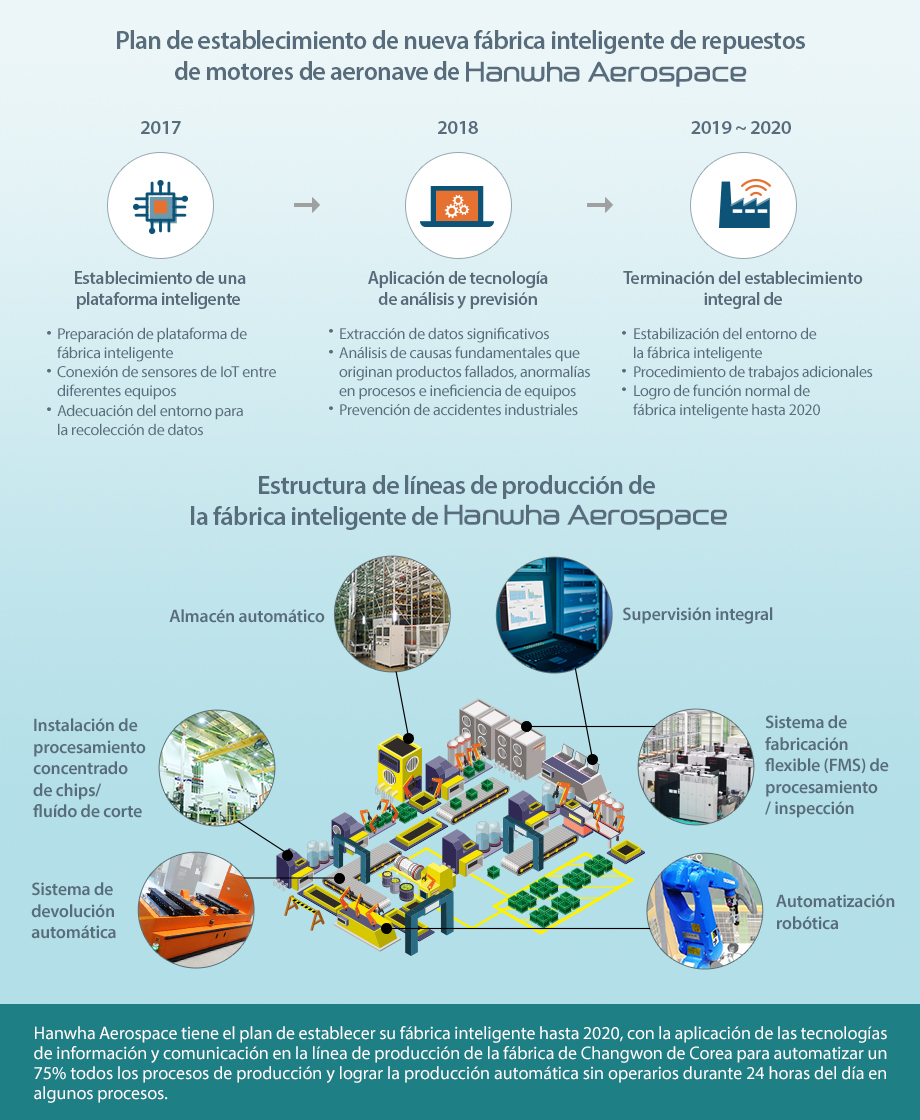 Plan de establecimiento de nueva fábrica inteligente de repuestos de motores de aeronave de Hanwha Aerospace

2017

Establecimiento de una plataforma inteligente

• Preparación de plataforma de fábrica inteligente
• Conexión de sensores de IoT entre diferentes equipos
• Adecuación del entorno para la recolección de datos

2018

Aplicación de tecnología de análisis y previsión

• Extracción de datos significativos
• Análisis de causas fundamentales que originan productos fallados, anormalías en procesos e ineficiencia de equipos
• Prevención de accidentes industriales

2019 ~ 2020

Terminación del establecimiento integral de

• Estabilización del entorno de la fábrica inteligente
• Procedimiento de trabajos adicionales
• Logro de función normal de fábrica inteligente hasta 2020

Estructura de líneas de producción de la fábrica inteligente de Hanwha Aerospace

Almacén automático

Supervisión integral

Instalación de procesamiento concentrado de chips/ fluído de corte

Sistema de fabricación flexible (FMS) de procesamiento / inspección

Sistema de devolución automática

Automatización robótica

Hanwha Aerospace tiene el plan de establecer su fábrica inteligente hasta 2020, con la aplicación de las tecnologías de información y comunicación en la línea de producción de la fábrica de Changwon de Corea para automatizar un 75% todos los procesos de producción y lograr la producción automática sin operarios durante 24 horas del día en algunos procesos.